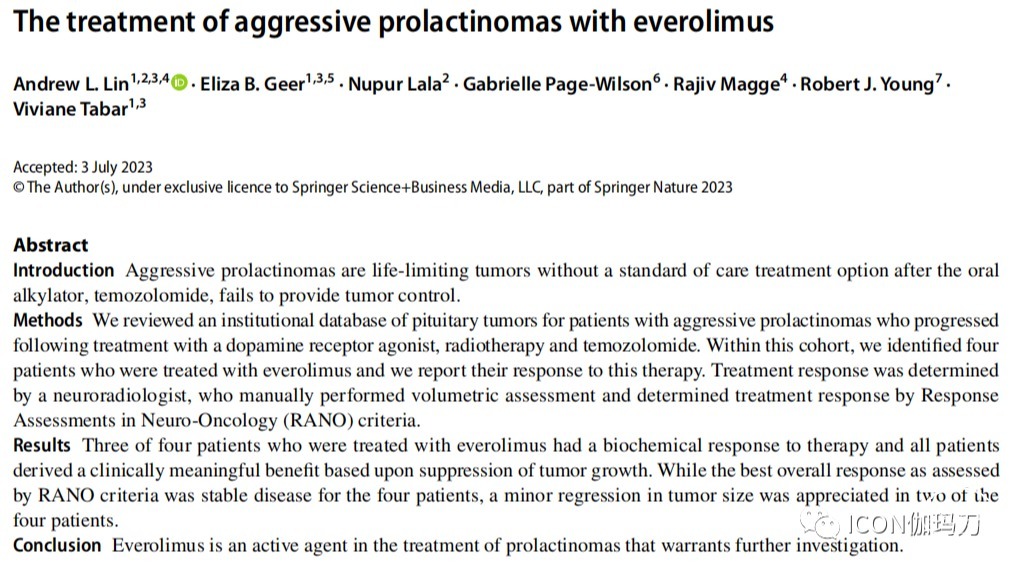 The treatment of aggressive prolactinomas with everolimus

Andrew L. Lin$^{1,2,3,4}$ · Eliza B. Geer$^{1,3,5}$ · Nupur Lala$^{2}$ · Gabrielle Page-Wilson$^{6}$ · Rajiv Magge$^{4}$ · Robert J. Young$^{7}$ · Viviane Tabar$^{1,3}$

Accepted: 3 July 2023
© The Author(s), under exclusive licence to Springer Science+Business Media, LLC, part of Springer Nature 2023

Abstract
Introduction Aggressive prolactinomas are life-limiting tumors without a standard of care treatment option after the oral alkylator, temozolomide, fails to provide tumor control.
Methods We reviewed an institutional database of pituitary tumors for patients with aggressive prolactinomas who progressed following treatment with a dopamine receptor agonist, radiotherapy and temozolomide. Within this cohort, we identified four patients who were treated with everolimus and we report their response to this therapy. Treatment response was determined by a neuroradiologist, who manually performed volumetric assessment and determined treatment response by Response Assessments in Neuro-Oncology (RANO) criteria.
Results Three of four patients who were treated with everolimus had a biochemical response to therapy and all patients derived a clinically meaningful benefit based upon suppression of tumor growth. While the best overall response as assessed by RANO criteria was stable disease for the four patients, a minor regression in tumor size was appreciated in two of the four patients.
Conclusion Everolimus is an active agent in the treatment of prolactinomas that warrants further investigation.

ICON伽玛刀